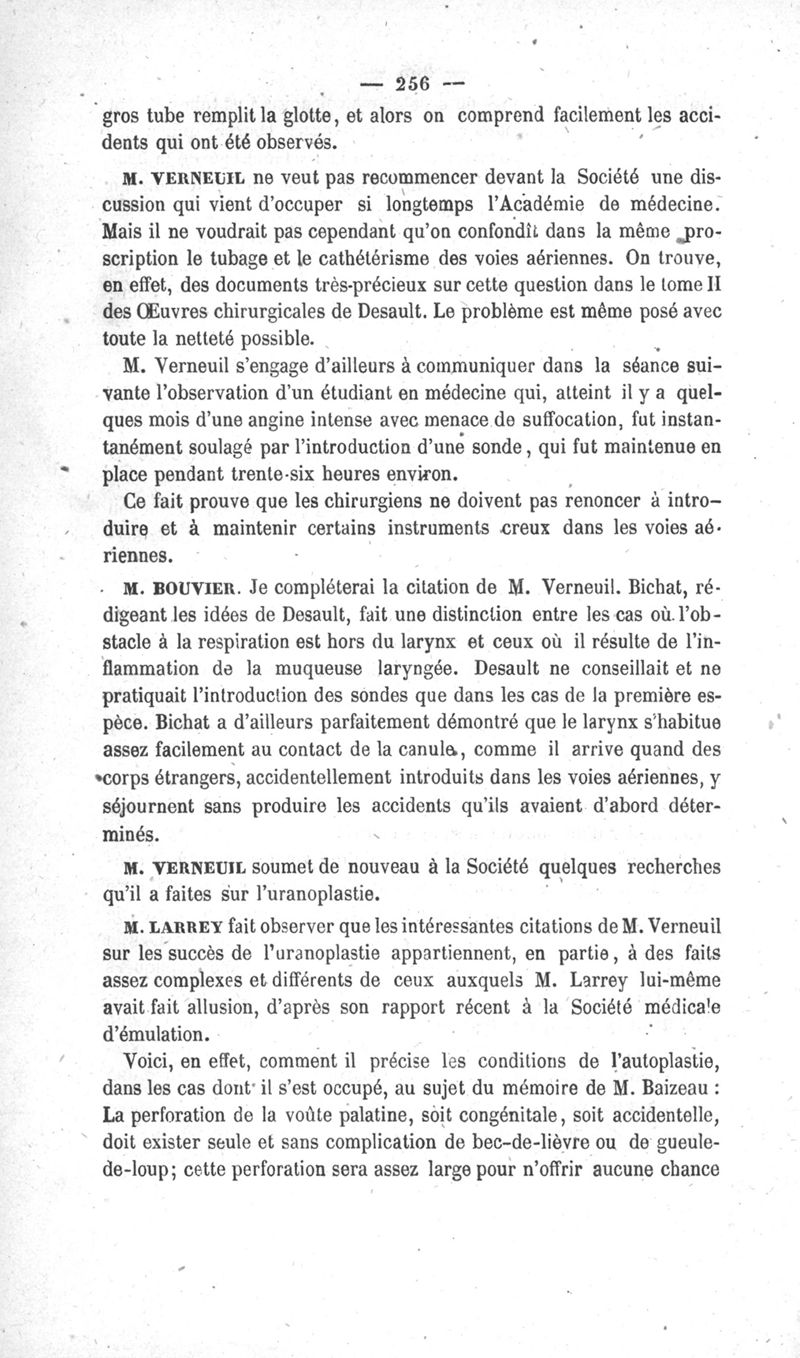 — 256 —

gros tube remplit la glotte, et alors on comprend facilement les accidents qui ont été observés.

M. VERNEUIL ne veut pas recommencer devant la Société une discussion qui vient d'occuper si longtemps l'Académie de médecine. Mais il ne voudrait pas cependant qu'on confondît dans la même proscription le tubage et le cathétérisme des voies aériennes. On trouve, en effet, des documents très-précieux sur cette question dans le tome II des Œuvres chirurgicales de Desault. Le problème est même posé avec toute la netteté possible.

M. Verneuil s'engage d'ailleurs à communiquer dans la séance suivante l'observation d'un étudiant en médecine qui, atteint il y a quelques mois d'une angine intense avec menace de suffocation, fut instantanément soulagé par l'introduction d'une sonde, qui fut maintenue en place pendant trente-six heures environ.

Ce fait prouve que les chirurgiens ne doivent pas renoncer à introduire et à maintenir certains instruments creux dans les voies aériennes.

M. BOUVIER. Je compléterai la citation de M. Verneuil. Bichat, rédigeant les idées de Desault, fait une distinction entre les cas où l'obstacle à la respiration est hors du larynx et ceux où il résulte de l'inflammation de la muqueuse laryngée. Desault ne conseillait et ne pratiquait l'introduction des sondes que dans les cas de la première espèce. Bichat a d'ailleurs parfaitement démontré que le larynx s'habitue assez facilement au contact de la canule, comme il arrive quand des corps étrangers, accidentellement introduits dans les voies aériennes, y séjournent sans produire les accidents qu'ils avaient d'abord déterminés.

M. VERNEUIL soumet de nouveau à la Société quelques recherches qu'il a faites sur l'uranoplastie.

M. LARREY fait observer que les intéressantes citations de M. Verneuil sur les succès de l'uranoplastie appartiennent, en partie, à des faits assez complexes et différents de ceux auxquels M. Larrey lui-même avait fait allusion, d'après son rapport récent à la Société médicale d'émulation.

Voici, en effet, comment il précise les conditions de l'autoplastie, dans les cas dont il s'est occupé, au sujet du mémoire de M. Baizeau : La perforation de la voûte palatine, soit congénitale, soit accidentelle, doit exister seule et sans complication de bec-de-lièvre ou de gueule-de-loup; cette perforation sera assez large pour n'offrir aucune chance